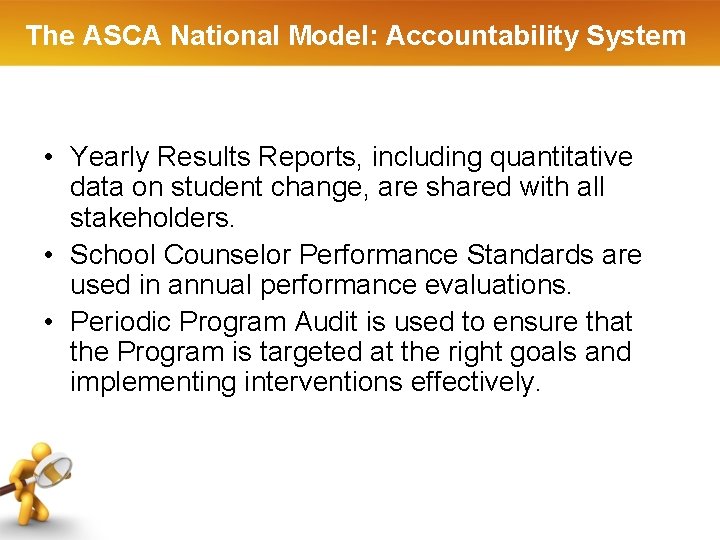 The ASCA National Model: Accountability System

• Yearly Results Reports, including quantitative data on student change, are shared with all stakeholders.
• School Counselor Performance Standards are used in annual performance evaluations.
• Periodic Program Audit is used to ensure that the Program is targeted at the right goals and implementing interventions effectively.